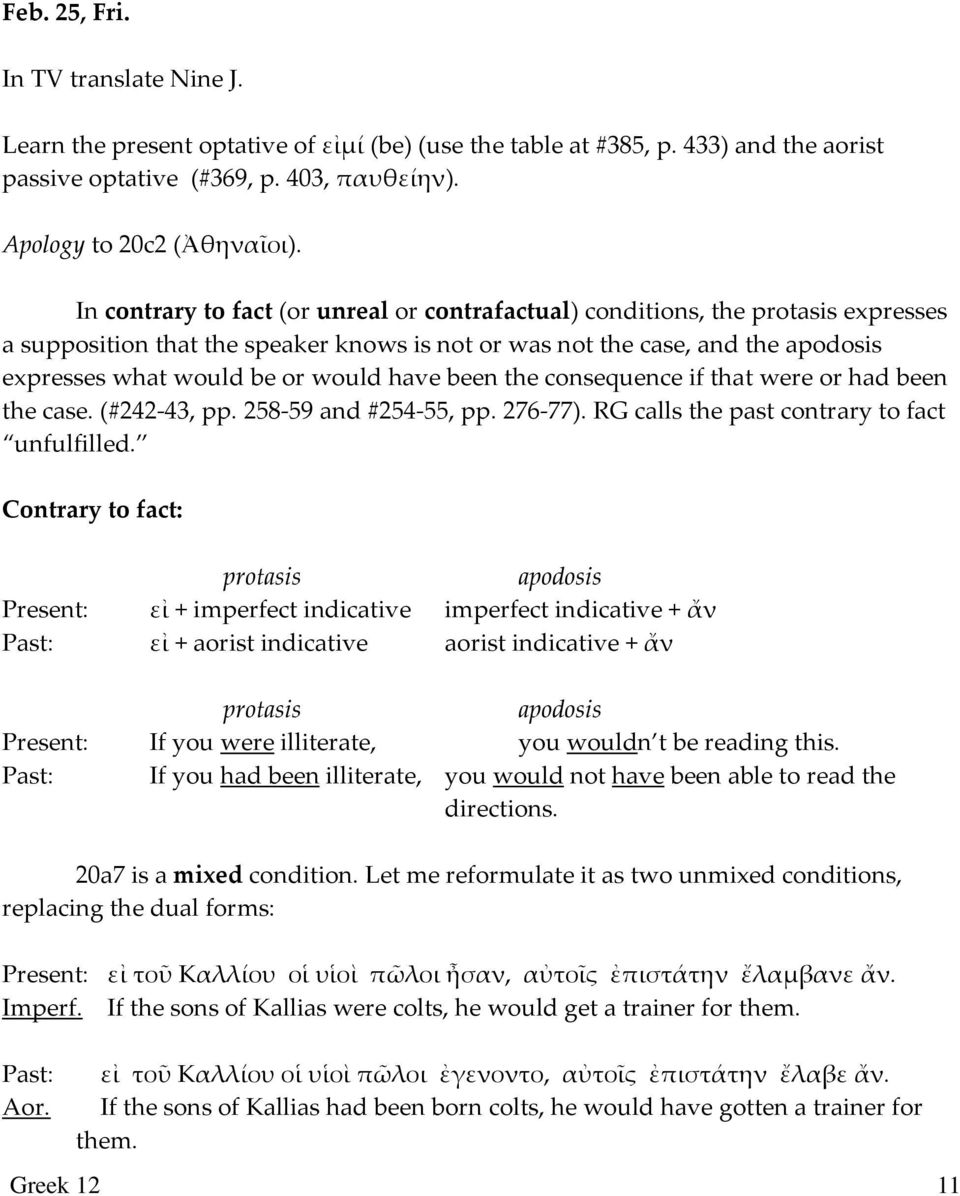 Feb. 25, Fri.

In TV translate Nine J.

Learn the present optative of εἰμί (be) (use the table at #385, p. 433) and the aorist passive optative (#369, p. 403, παυθείην).

Apology to 20c2 (Ἀθηναῖοι).

In contrary to fact (or unreal or contrafactual) conditions, the protasis expresses a supposition that the speaker knows is not or was not the case, and the apodosis expresses what would be or would have been the consequence if that were or had been the case. (#242-43, pp. 258-59 and #254-55, pp. 276-77). RG calls the past contrary to fact "unfulfilled."

Contrary to fact:

| | protasis | apodosis |
|---|---|---|
| Present: | εἰ + imperfect indicative | imperfect indicative + ἄν |
| Past: | εἰ + aorist indicative | aorist indicative + ἄν |

| | protasis | apodosis |
|---|---|---|
| Present: | If you were illiterate, | you wouldn't be reading this. |
| Past: | If you had been illiterate, | you would not have been able to read the directions. |

20a7 is a mixed condition. Let me reformulate it as two unmixed conditions, replacing the dual forms:

Present: εἰ τοῦ Καλλίου οἱ υἱοὶ πῶλοι ἦσαν, αὐτοῖς ἐπιστάτην ἔλαμβανε ἄν.
Imperf. If the sons of Kallias were colts, he would get a trainer for them.

Past: εἰ τοῦ Καλλίου οἱ υἱοὶ πῶλοι ἐγενοντο, αὐτοῖς ἐπιστάτην ἔλαβε ἄν.
Aor. If the sons of Kallias had been born colts, he would have gotten a trainer for them.

Greek 12 11